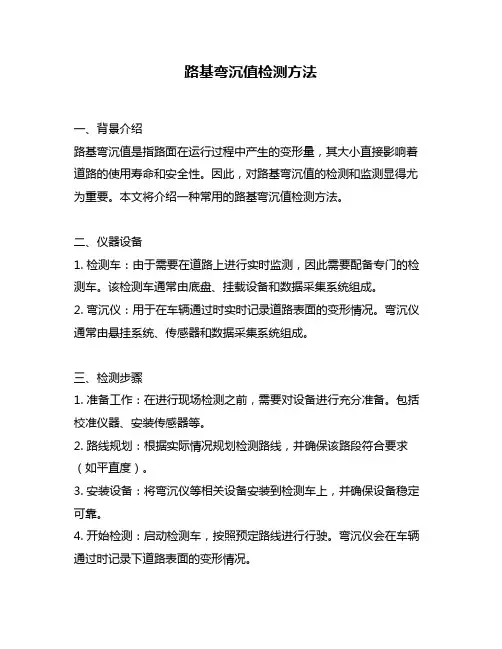 路基弯沉值检测方法

一、背景介绍
路基弯沉值是指路面在运行过程中产生的变形量，其大小直接影响着道路的使用寿命和安全性。因此，对路基弯沉值的检测和监测显得尤为重要。本文将介绍一种常用的路基弯沉值检测方法。

二、仪器设备
1. 检测车：由于需要在道路上进行实时监测，因此需要配备专门的检测车。该检测车通常由底盘、挂载设备和数据采集系统组成。
2. 弯沉仪：用于在车辆通过时实时记录道路表面的变形情况。弯沉仪通常由悬挂系统、传感器和数据采集系统组成。

三、检测步骤
1. 准备工作：在进行现场检测之前，需要对设备进行充分准备。包括校准仪器、安装传感器等。
2. 路线规划：根据实际情况规划检测路线，并确保该路段符合要求（如平直度）。
3. 安装设备：将弯沉仪等相关设备安装到检测车上，并确保设备稳定可靠。
4. 开始检测：启动检测车，按照预定路线进行行驶。弯沉仪会在车辆通过时记录下道路表面的变形情况。